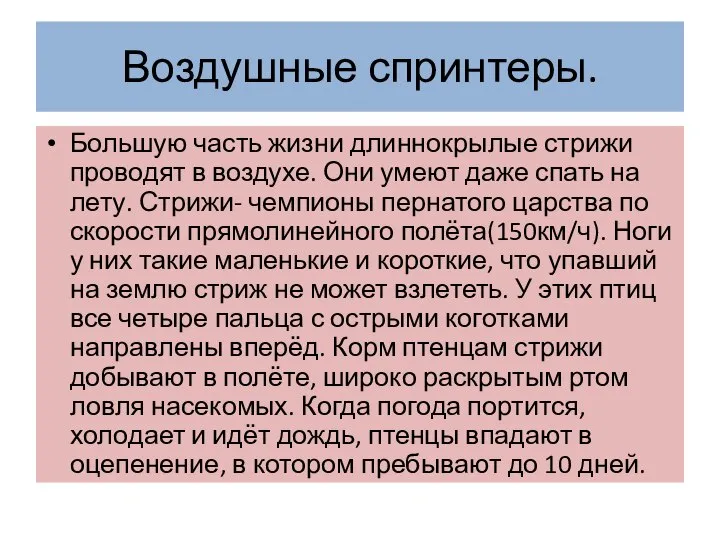 Воздушные спринтеры.

• Большую часть жизни длиннокрылые стрижи проводят в воздухе. Они умеют даже спать на лету. Стрижи- чемпионы пернатого царства по скорости прямолинейного полёта(150км/ч). Ноги у них такие маленькие и короткие, что упавший на землю стриж не может взлететь. У этих птиц все четыре пальца с острыми коготками направлены вперёд. Корм птенцам стрижи добывают в полёте, широко раскрытым ртом ловля насекомых. Когда погода портится, холодает и идёт дождь, птенцы впадают в оцепенение, в котором пребывают до 10 дней.